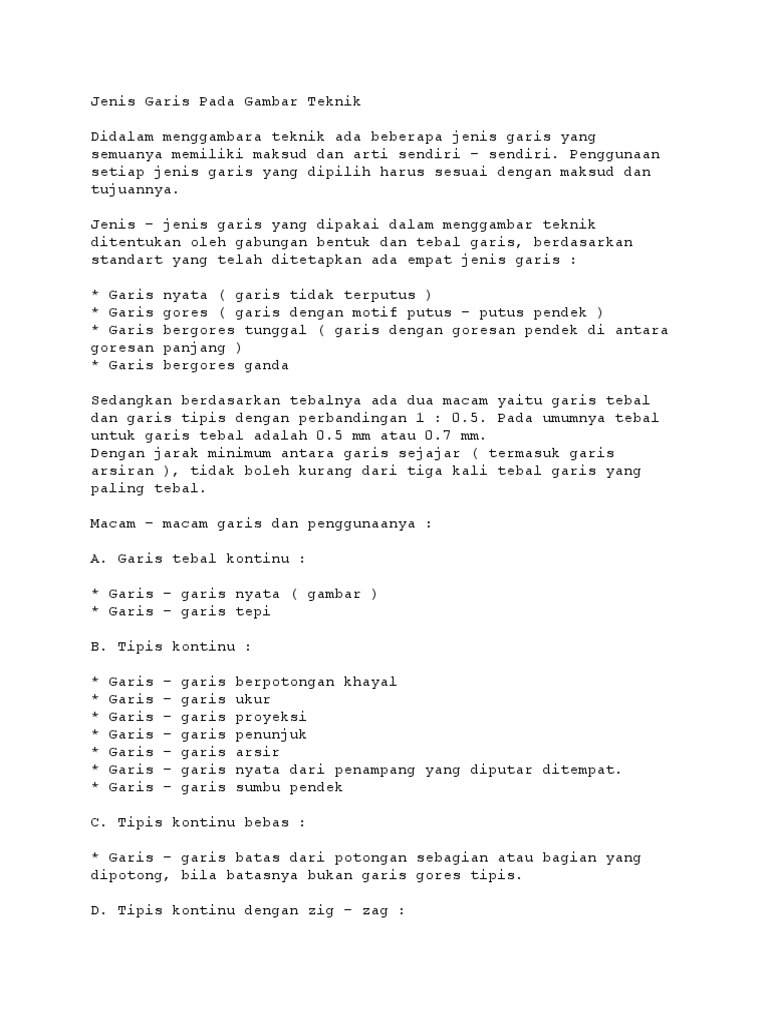 Jenis Garis Pada Gambar Teknik

Didalam menggambara teknik ada beberapa jenis garis yang semuanya memiliki maksud dan arti sendiri – sendiri. Penggunaan setiap jenis garis yang dipilih harus sesuai dengan maksud dan tujuannya.

Jenis – jenis garis yang dipakai dalam menggambar teknik ditentukan oleh gabungan bentuk dan tebal garis, berdasarkan standart yang telah ditetapkan ada empat jenis garis :

* Garis nyata ( garis tidak terputus )
* Garis gores ( garis dengan motif putus – putus pendek )
* Garis bergores tunggal ( garis dengan goresan pendek di antara goresan panjang )
* Garis bergores ganda

Sedangkan berdasarkan tebalnya ada dua macam yaitu garis tebal dan garis tipis dengan perbandingan 1 : 0.5. Pada umumnya tebal untuk garis tebal adalah 0.5 mm atau 0.7 mm.
Dengan jarak minimum antara garis sejajar ( termasuk garis arsiran ), tidak boleh kurang dari tiga kali tebal garis yang paling tebal.

Macam – macam garis dan penggunaanya :

A. Garis tebal kontinu :

* Garis – garis nyata ( gambar )
* Garis – garis tepi

B. Tipis kontinu :

* Garis – garis berpotongan khayal
* Garis – garis ukur
* Garis – garis proyeksi
* Garis – garis penunjuk
* Garis – garis arsir
* Garis – garis nyata dari penampang yang diputar ditempat.
* Garis – garis sumbu pendek

C. Tipis kontinu bebas :

* Garis – garis batas dari potongan sebagian atau bagian yang dipotong, bila batasnya bukan garis gores tipis.

D. Tipis kontinu dengan zig – zag :